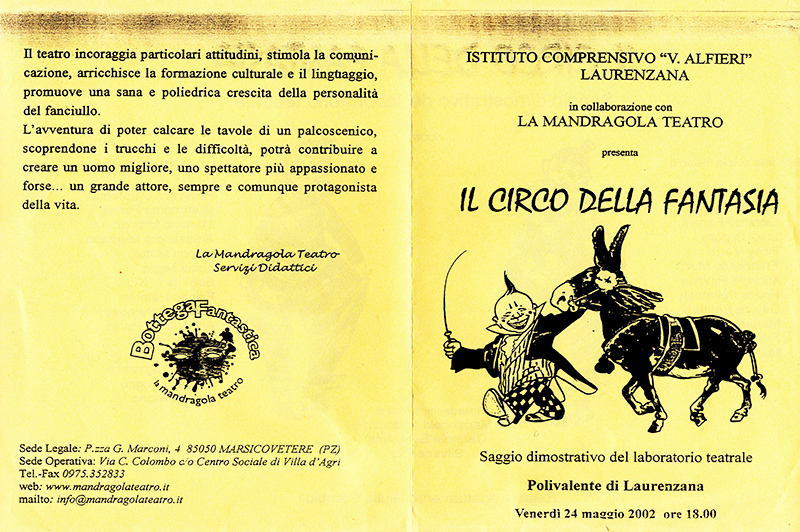 Il teatro incoraggia particolari attitudini, stimola la comunicazione, arricchisce la formazione culturale e il linguaggio, promuove una sana e poliedrica crescita della personalità del fanciullo.
L'avventura di poter calcare le tavole di un palcoscenico, scoprendone i trucchi e le difficoltà, potrà contribuire a creare un uomo migliore, uno spettatore più appassionato e forse... un grande attore, sempre e comunque protagonista della vita.

La Mandragola Teatro
Servizi Didattici

BottegaFantastica
la mandragola teatro

Sede Legale: P.zza G. Marconi, 4 85050 MARSICOVETERE (PZ)
Sede Operativa: Via C. Colombo c/o Centro Sociale di Villa d'Agri
Tel.-Fax 0975.352833
web: www.mandragolateatro.it
mailto: info@mandragolateatro.it

ISTITUTO COMPRENSIVO "V. ALFIERI"
LAURENZANA

in collaborazione con
LA MANDRAGOLA TEATRO

presenta

IL CIRCO DELLA FANTASIA

Saggio dimostrativo del laboratorio teatrale

Polivalente di Laurenzana

Venerdì 24 maggio 2002 ore 18.00